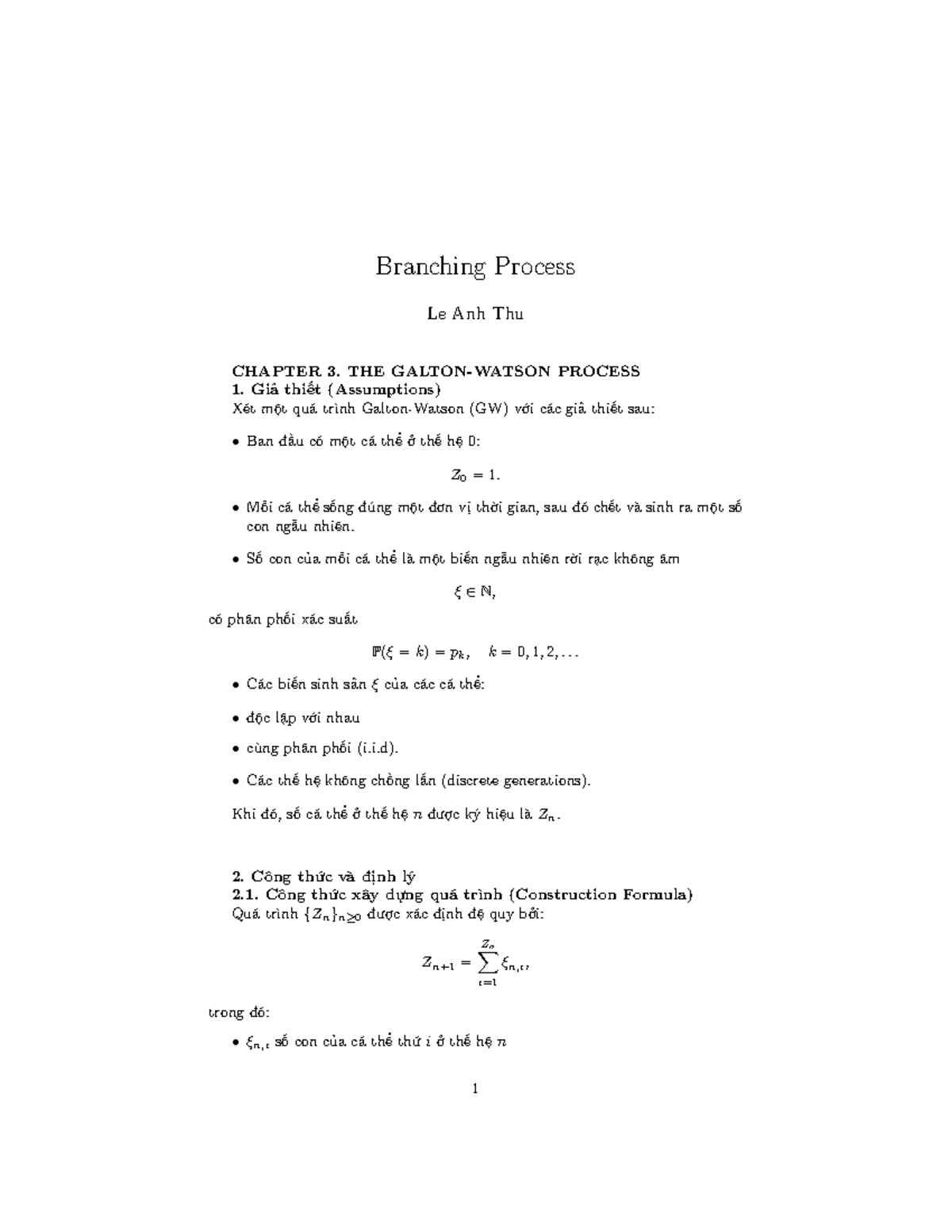 Branching Process

Le Anh Thu

CHAPTER 3. THE GALTON-WATSON PROCESS
1. Giả thiết (Assumptions)
Xét một quá trình Galton-Watson (GW) với các giả thiết sau:

• Ban đầu có một cá thể ở thế hệ 0:

$Z_0 = 1.$

• Mỗi cá thể sống đúng một đơn vị thời gian, sau đó chết và sinh ra một số con ngẫu nhiên.

• Số con của mỗi cá thể là một biến ngẫu nhiên rời rạc không âm

$\xi \in \mathbb{N},$

có phân phối xác suất

$\mathbb{P}(\xi = k) = p_k, \quad k = 0, 1, 2, \ldots$

• Các biến sinh sản $\xi$ của các cá thể:

• độc lập với nhau

• cùng phân phối (i.i.d).

• Các thế hệ không chồng lấn (discrete generations).

Khi đó, số cá thể ở thế hệ $n$ được ký hiệu là $Z_n$.

2. Công thức và định lý
2.1. Công thức xây dựng quá trình (Construction Formula)
Quá trình $\{Z_n\}_{n \geq 0}$ được xác định đệ quy bởi:

$Z_{n+1} = \sum_{i=1}^{Z_n} \xi_{n,i},$

trong đó:

• $\xi_{n,i}$ số con của cá thể thứ $i$ ở thế hệ $n$

1